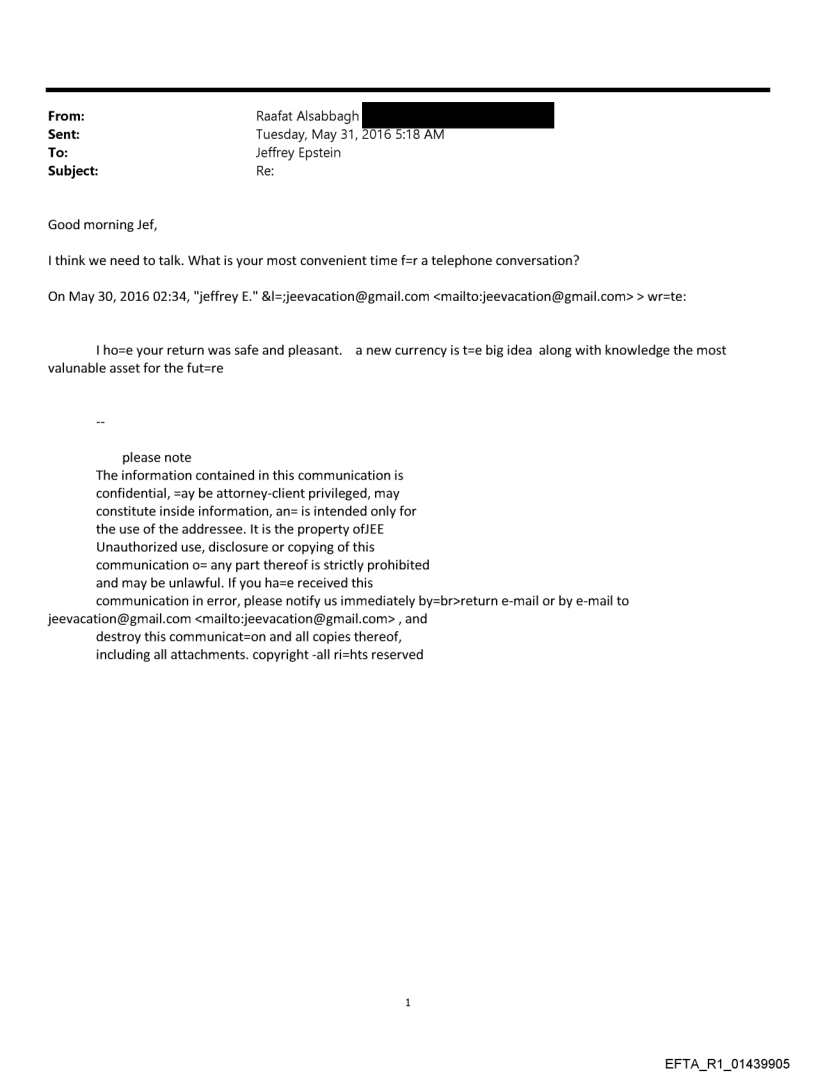 From: Raafat Alsabbagh
Sent: Tuesday, May 31, 2016 5:18 AM
To: Jeffrey Epstein
Subject: Re:

Good morning Jef,

I think we need to talk. What is your most convenient time f=r a telephone conversation?

On May 30, 2016 02:34, "jeffrey E." &l=;jeevacation@gmail.com <mailto:jeevacation@gmail.com> > wr=te:

I ho=e your return was safe and pleasant. a new currency is t=e big idea along with knowledge the most valunable asset for the fut=re

--

please note
The information contained in this communication is confidential, =ay be attorney-client privileged, may constitute inside information, an= is intended only for the use of the addressee. It is the property ofJEE Unauthorized use, disclosure or copying of this communication o= any part thereof is strictly prohibited and may be unlawful. If you ha=e received this communication in error, please notify us immediately by=br>return e-mail or by e-mail to jeevacation@gmail.com <mailto:jeevacation@gmail.com> , and destroy this communicat=on and all copies thereof, including all attachments. copyright -all ri=hts reserved

1

EFTA_R1_01439905